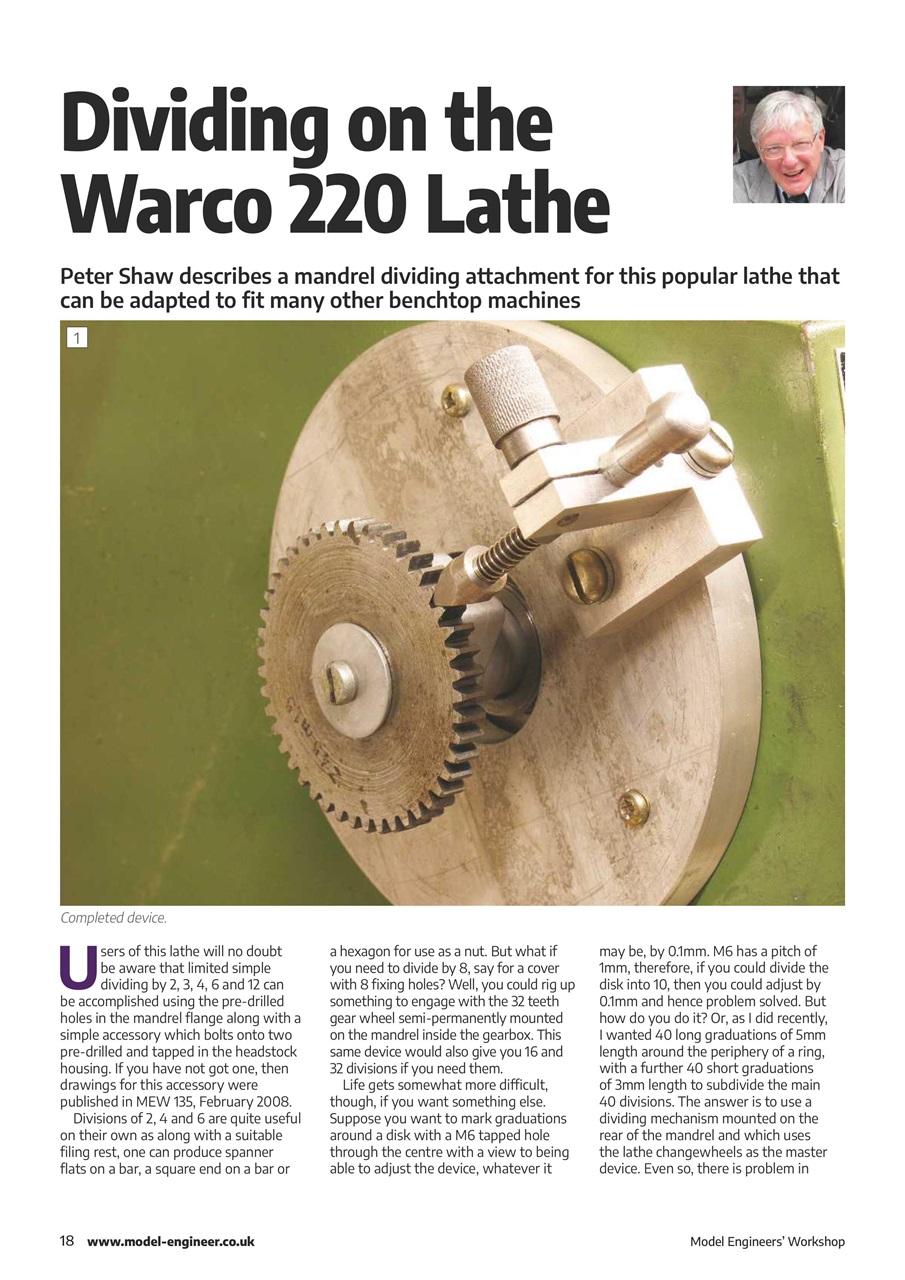 Dividing on the Warco 220 Lathe

Peter Shaw describes a mandrel dividing attachment for this popular lathe that can be adapted to fit many other benchtop machines

1

Completed device.

Users of this lathe will no doubt be aware that limited simple dividing by 2, 3, 4, 6 and 12 can be accomplished using the pre-drilled holes in the mandrel flange along with a simple accessory which bolts onto two pre-drilled and tapped in the headstock housing. If you have not got one, then drawings for this accessory were published in MEW 135, February 2008.

Divisions of 2, 4 and 6 are quite useful on their own as along with a suitable filing rest, one can produce spanner flats on a bar, a square end on a bar or a hexagon for use as a nut. But what if you need to divide by 8, say for a cover with 8 fixing holes? Well, you could rig up something to engage with the 32 teeth gear wheel semi-permanently mounted on the mandrel inside the gearbox. This same device would also give you 16 and 32 divisions if you need them.

Life gets somewhat more difficult, though, if you want something else. Suppose you want to mark graduations around a disk with a M6 tapped hole through the centre with a view to being able to adjust the device, whatever it may be, by 0.1mm. M6 has a pitch of 1mm, therefore, if you could divide the disk into 10, then you could adjust by 0.1mm and hence problem solved. But how do you do it? Or, as I did recently, I wanted 40 long graduations of 5mm length around the periphery of a ring, with a further 40 short graduations of 3mm length to subdivide the main 40 divisions. The answer is to use a dividing mechanism mounted on the rear of the mandrel and which uses the lathe changewheels as the master device. Even so, there is problem in

18 www.model-engineer.co.uk

Model Engineers' Workshop